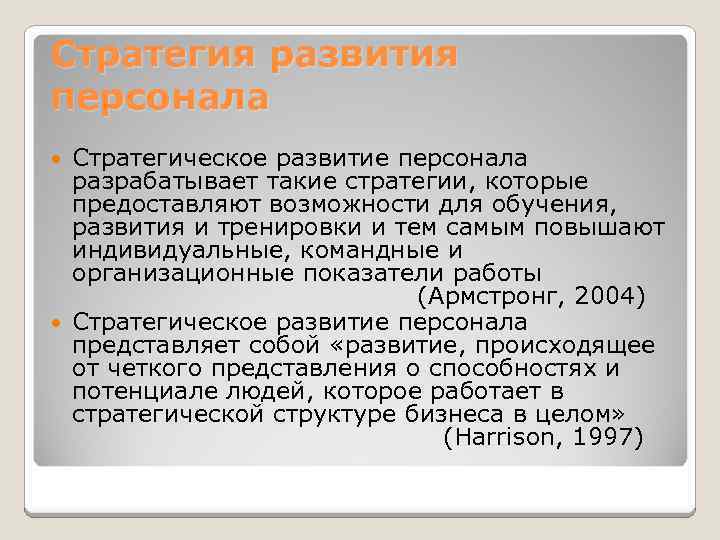 Стратегия развития персонала

Стратегическое развитие персонала разрабатывает такие стратегии, которые предоставляют возможности для обучения, развития и тренировки и тем самым повышают индивидуальные, командные и организационные показатели работы (Армстронг, 2004)

Стратегическое развитие персонала представляет собой «развитие, происходящее от четкого представления о способностях и потенциале людей, которое работает в стратегической структуре бизнеса в целом» (Harrison, 1997)